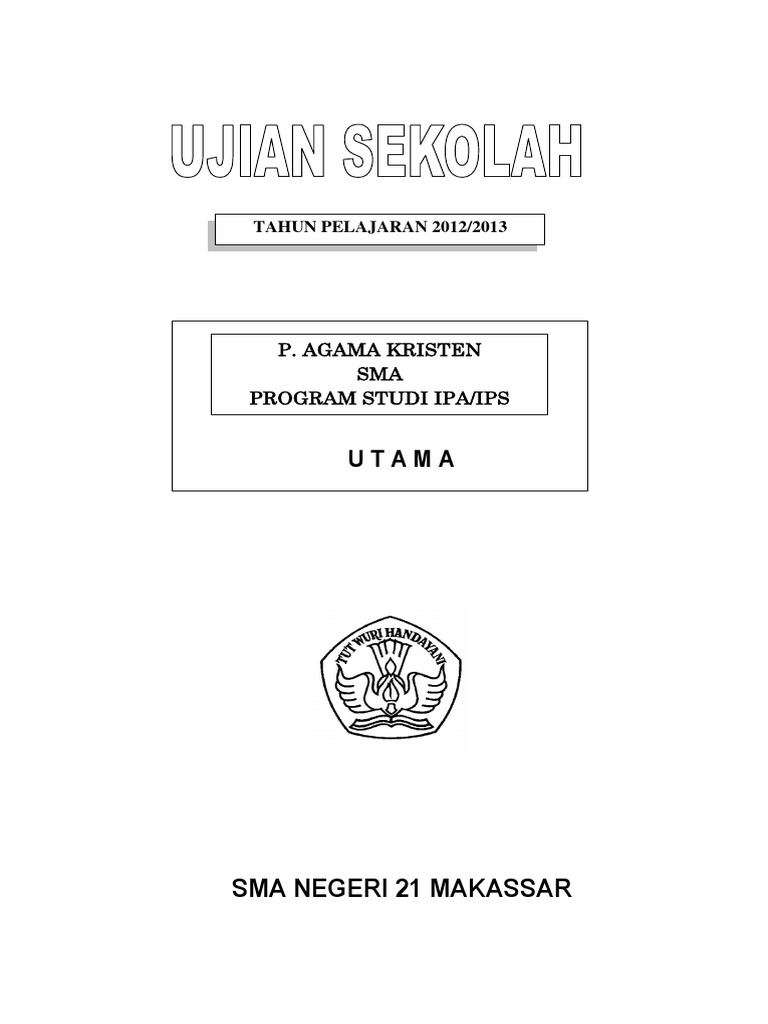 UJIAN SEKOLAH

TAHUN PELAJARAN 2012/2013

P. AGAMA KRISTEN
SMA
PROGRAM STUDI IPA/IPS

U T A M A

TUT WURI HANDAYANI

SMA NEGERI 21 MAKASSAR